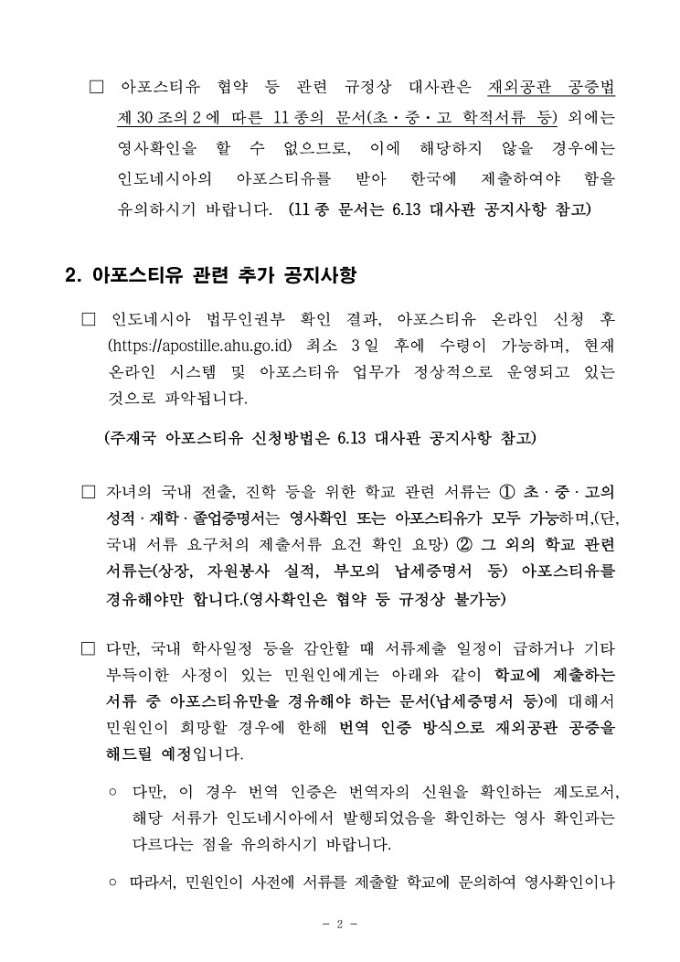 ☐ 아포스티유 협약 등 관련 규정상 대사관은 재외공관 공증법 제30조의2에 따른 11종의 문서(초·중·고 학적서류 등) 외에는 영사확인을 할 수 없으므로, 이에 해당하지 않을 경우에는 인도네시아의 아포스티유를 받아 한국에 제출하여야 함을 유의하시기 바랍니다. (11종 문서는 6.13 대사관 공지사항 참고)

2. 아포스티유 관련 추가 공지사항

☐ 인도네시아 법무인권부 확인 결과, 아포스티유 온라인 신청 후 (https://apostille.ahu.go.id) 최소 3일 후에 수령이 가능하며, 현재 온라인 시스템 및 아포스티유 업무가 정상적으로 운영되고 있는 것으로 파악됩니다.

(주재국 아포스티유 신청방법은 6.13 대사관 공지사항 참고)

☐ 자녀의 국내 전출, 진학 등을 위한 학교 관련 서류는 ① 초·중·고의 성적·재학·졸업증명서는 영사확인 또는 아포스티유가 모두 가능하며,(단, 국내 서류 요구처의 제출서류 요건 확인 요망) ② 그 외의 학교 관련 서류는(상장, 자원봉사 실적, 부모의 납세증명서 등) 아포스티유를 경유해야만 합니다.(영사확인은 협약 등 규정상 불가능)

☐ 다만, 국내 학사일정 등을 감안할 때 서류제출 일정이 급하거나 기타 부득이한 사정이 있는 민원인에게는 아래와 같이 학교에 제출하는 서류 중 아포스티유만을 경유해야 하는 문서(납세증명서 등)에 대해서 민원인이 희망할 경우에 한해 번역 인증 방식으로 재외공관 공증을 해드릴 예정입니다.

○ 다만, 이 경우 번역 인증은 번역자의 신원을 확인하는 제도로서, 해당 서류가 인도네시아에서 발행되었음을 확인하는 영사 확인과는 다르다는 점을 유의하시기 바랍니다.

○ 따라서, 민원인이 사전에 서류를 제출할 학교에 문의하여 영사확인이나

- 2 -